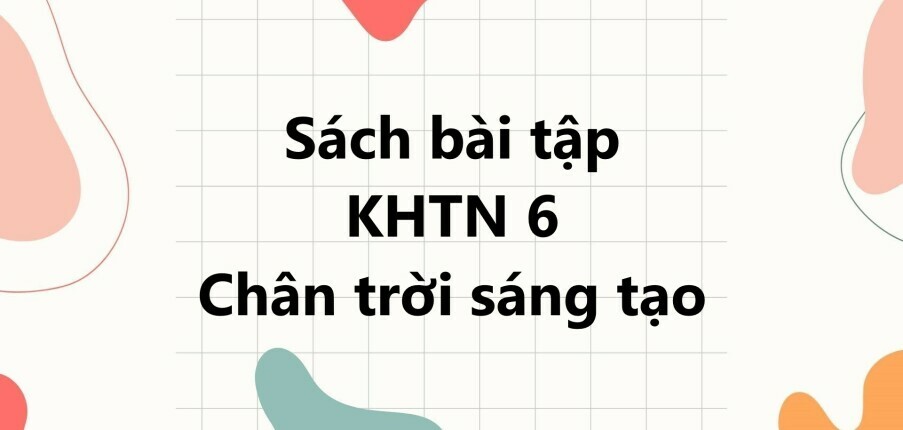 Sách bài tập
KHTN 6
Chân trời sáng tạo